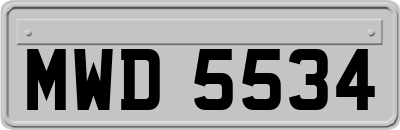 MWD 5534